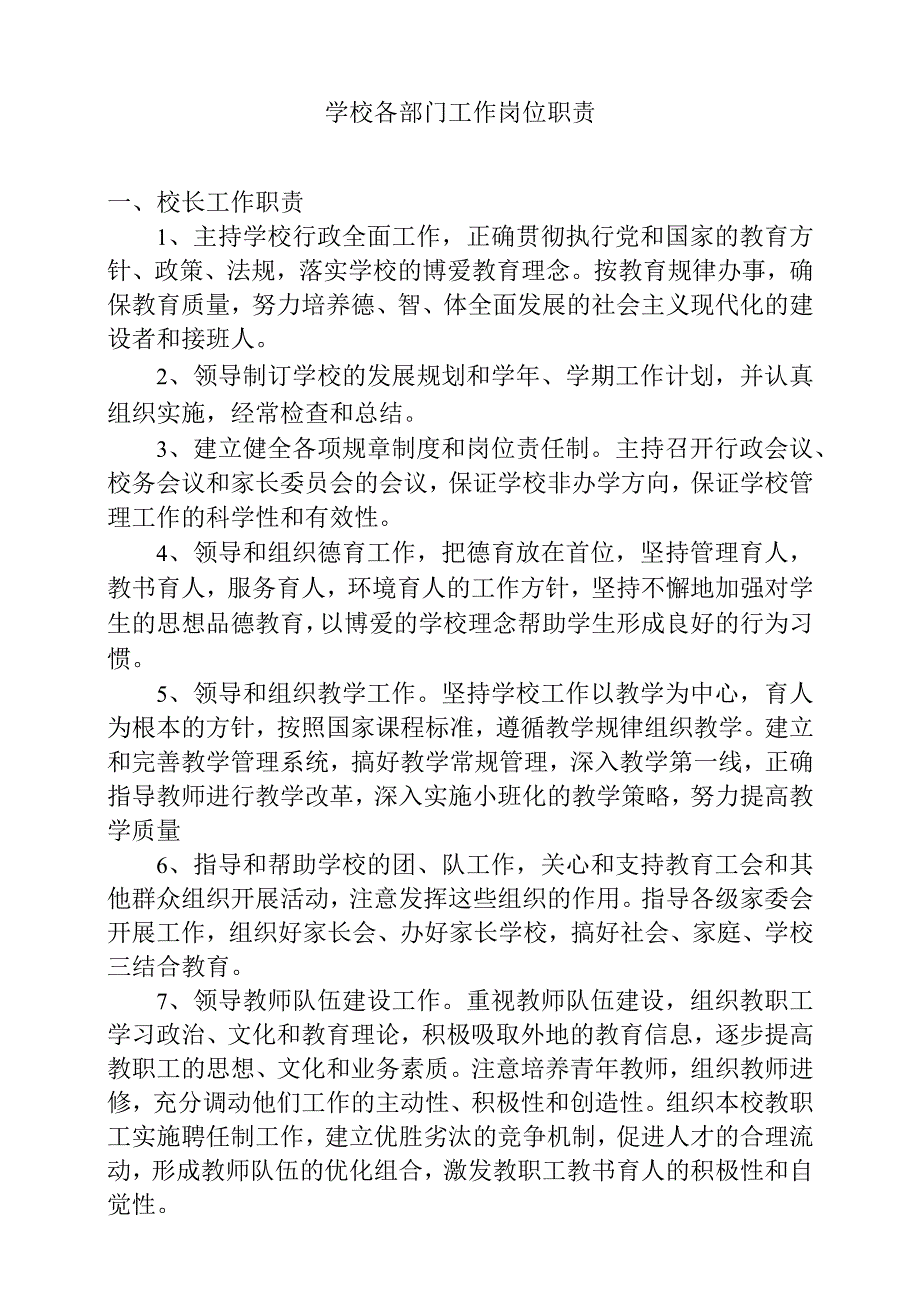 学校各部门工作岗位职责

一、校长工作职责

1、主持学校行政全面工作，正确贯彻执行党和国家的教育方针、政策、法规，落实学校的博爱教育理念。按教育规律办事，确保教育质量，努力培养德、智、体全面发展的社会主义现代化的建设者和接班人。

2、领导制订学校的发展规划和学年、学期工作计划，并认真组织实施，经常检查和总结。

3、建立健全各项规章制度和岗位责任制。主持召开行政会议、校务会议和家长委员会的会议，保证学校非办学方向，保证学校管理工作的科学性和有效性。

4、领导和组织德育工作，把德育放在首位，坚持管理育人，教书育人，服务育人，环境育人的工作方针，坚持不懈地加强对学生的思想品德教育，以博爱的学校理念帮助学生形成良好的行为习惯。

5、领导和组织教学工作。坚持学校工作以教学为中心，育人为根本的方针，按照国家课程标准，遵循教学规律组织教学。建立和完善教学管理系统，搞好教学常规管理，深入教学第一线，正确指导教师进行教学改革，深入实施小班化的教学策略，努力提高教学质量

6、指导和帮助学校的团、队工作，关心和支持教育工会和其他群众组织开展活动，注意发挥这些组织的作用。指导各级家委会开展工作，组织好家长会、办好家长学校，搞好社会、家庭、学校三结合教育。

7、领导教师队伍建设工作。重视教师队伍建设，组织教职工学习政治、文化和教育理论，积极吸取外地的教育信息，逐步提高教职工的思想、文化和业务素质。注意培养青年教师，组织教师进修，充分调动他们工作的主动性、积极性和创造性。组织本校教职工实施聘任制工作，建立优胜劣汰的竞争机制，促进人才的合理流动，形成教师队伍的优化组合，激发教职工教书育人的积极性和自觉性。